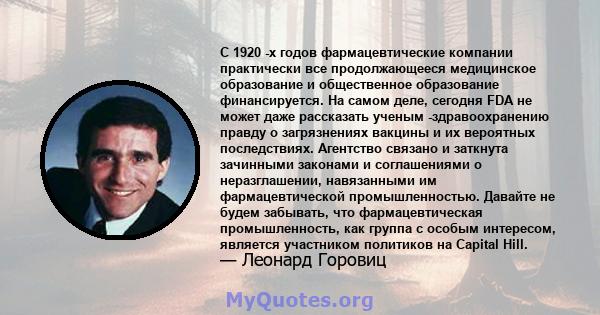 С 1920 -х годов фармацевтические компании практически все продолжающееся медицинское образование и общественное образование финансируется. На самом деле, сегодня FDA не может даже рассказать ученым -здравоохранению правду о загрязнениях вакцины и их вероятных последствиях. Агентство связано и заткнута зачинными законами и соглашениями о неразглашении, навязанными им фармацевтической промышленностью. Давайте не будем забывать, что фармацевтическая промышленность, как группа с особым интересом, является участником политиков на Capital Hill.
— Леонард Горовиц

MyQuotes.org